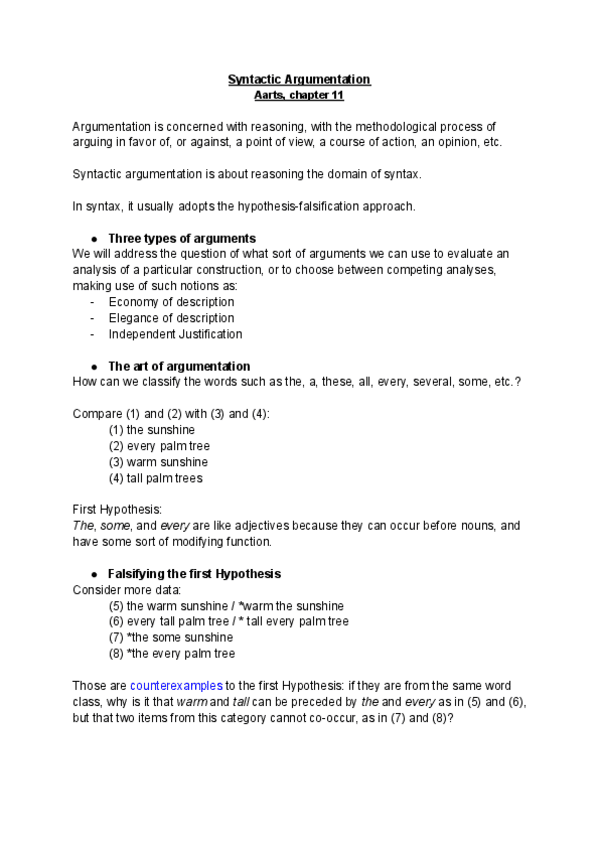 Syntactic Argumentation
Aarts, chapter 11

Argumentation is concerned with reasoning, with the methodological process of arguing in favor of, or against, a point of view, a course of action, an opinion, etc.

Syntactic argumentation is about reasoning the domain of syntax.

In syntax, it usually adopts the hypothesis-falsification approach.

● Three types of arguments
We will address the question of what sort of arguments we can use to evaluate an analysis of a particular construction, or to choose between competing analyses, making use of such notions as:
- Economy of description
- Elegance of description
- Independent Justification

● The art of argumentation
How can we classify the words such as the, a, these, all, every, several, some, etc.?

Compare (1) and (2) with (3) and (4):
(1) the sunshine
(2) every palm tree
(3) warm sunshine
(4) tall palm trees

First Hypothesis:
The, some, and every are like adjectives because they can occur before nouns, and have some sort of modifying function.

● Falsifying the first Hypothesis
Consider more data:
(5) the warm sunshine / *warm the sunshine
(6) every tall palm tree / * tall every palm tree
(7) *the some sunshine
(8) *the every palm tree

Those are counterexamples to the first Hypothesis: if they are from the same word class, why is it that warm and tall can be preceded by the and every as in (5) and (6), but that two items from this category cannot co-occur, as in (7) and (8)?